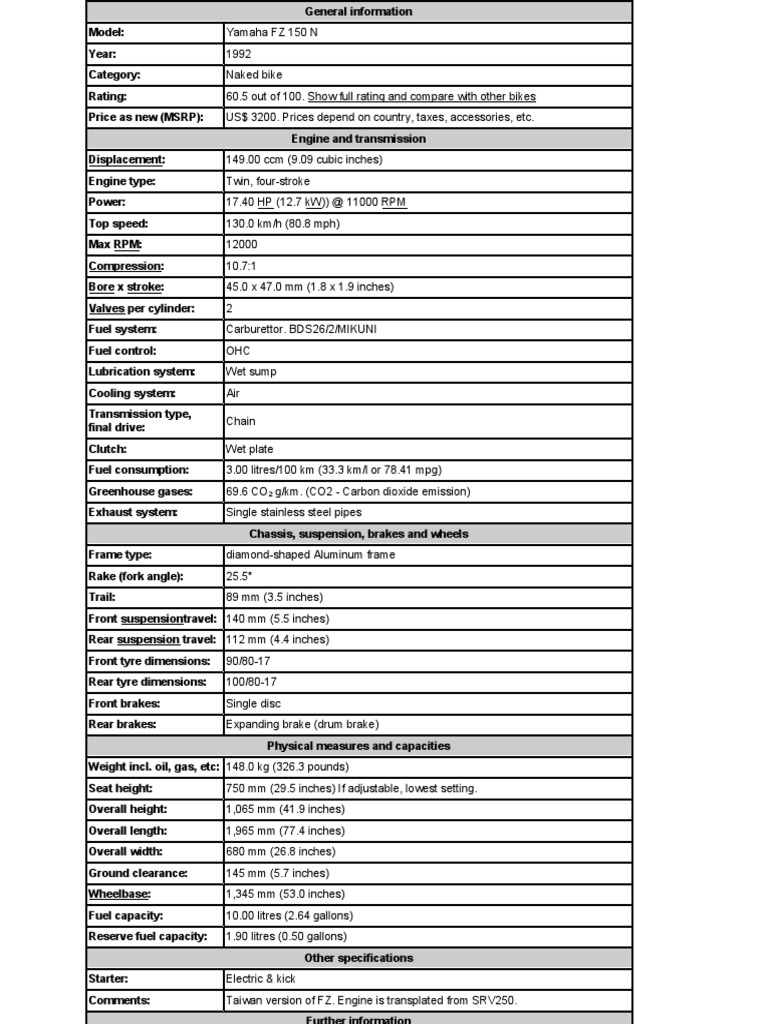 | General information | |
|---|---|
| Model: | Yamaha FZ 150 N |
| Year: | 1992 |
| Category: | Naked bike |
| Rating: | 60.5 out of 100. Show full rating and compare with other bikes |
| Price as new (MSRP): | US$ 3200. Prices depend on country, taxes, accessories, etc. |
| Engine and transmission | |
| Displacement: | 149.00 ccm (9.09 cubic inches) |
| Engine type: | Twin, four-stroke |
| Power: | 17.40 HP (12.7 kW)) @ 11000 RPM |
| Top speed: | 130.0 km/h (80.8 mph) |
| Max RPM: | 12000 |
| Compression: | 10.7:1 |
| Bore x stroke: | 45.0 x 47.0 mm (1.8 x 1.9 inches) |
| Valves per cylinder: | 2 |
| Fuel system: | Carburettor. BDS26/2/MIKUNI |
| Fuel control: | OHC |
| Lubrication system: | Wet sump |
| Cooling system: | Air |
| Transmission type, final drive: | Chain |
| Clutch: | Wet plate |
| Fuel consumption: | 3.00 litres/100 km (33.3 km/l or 78.41 mpg) |
| Greenhouse gases: | 69.6 $CO_2$ g/km. (CO2 - Carbon dioxide emission) |
| Exhaust system: | Single stainless steel pipes |
| Chassis, suspension, brakes and wheels | |
| Frame type: | diamond-shaped Aluminum frame |
| Rake (fork angle): | 25.5° |
| Trail: | 89 mm (3.5 inches) |
| Front suspensiontravel: | 140 mm (5.5 inches) |
| Rear suspension travel: | 112 mm (4.4 inches) |
| Front tyre dimensions: | 90/80-17 |
| Rear tyre dimensions: | 100/80-17 |
| Front brakes: | Single disc |
| Rear brakes: | Expanding brake (drum brake) |
| Physical measures and capacities | |
| Weight incl. oil, gas, etc: | 148.0 kg (326.3 pounds) |
| Seat height: | 750 mm (29.5 inches) If adjustable, lowest setting. |
| Overall height: | 1,065 mm (41.9 inches) |
| Overall length: | 1,965 mm (77.4 inches) |
| Overall width: | 680 mm (26.8 inches) |
| Ground clearance: | 145 mm (5.7 inches) |
| Wheelbase: | 1,345 mm (53.0 inches) |
| Fuel capacity: | 10.00 litres (2.64 gallons) |
| Reserve fuel capacity: | 1.90 litres (0.50 gallons) |
| Other specifications | |
| Starter: | Electric & kick |
| Comments: | Taiwan version of FZ. Engine is transplated from SRV250. |
| Further information | |